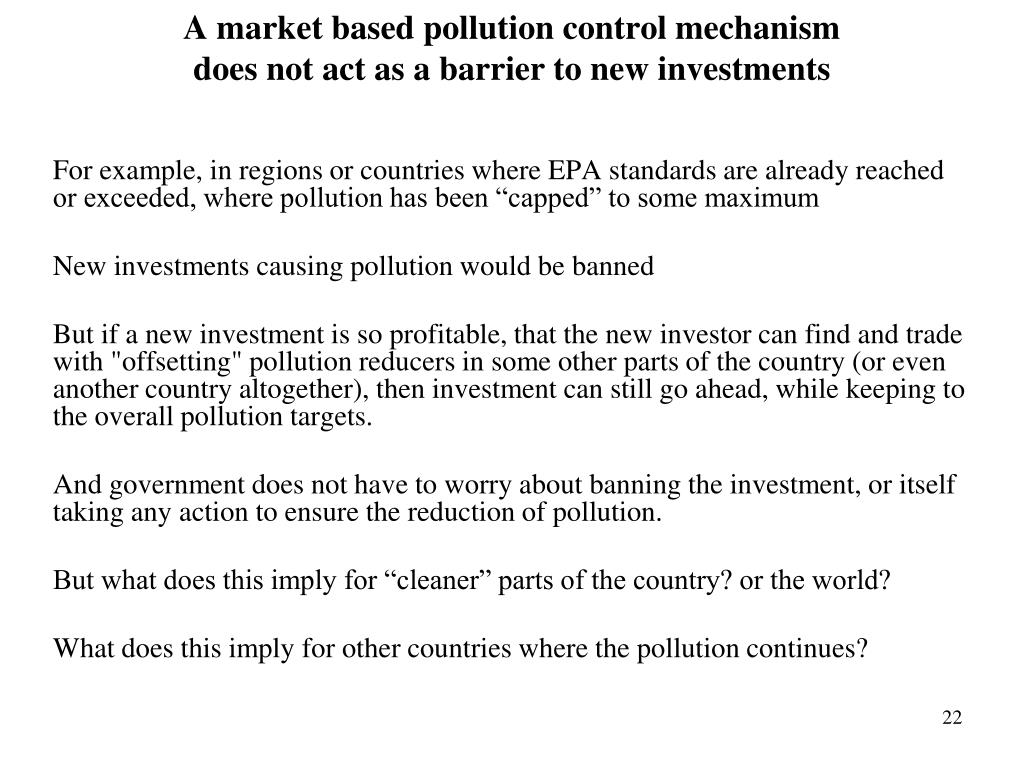 A market based pollution control mechanism
does not act as a barrier to new investments

For example, in regions or countries where EPA standards are already reached or exceeded, where pollution has been “capped” to some maximum

New investments causing pollution would be banned

But if a new investment is so profitable, that the new investor can find and trade with "offsetting" pollution reducers in some other parts of the country (or even another country altogether), then investment can still go ahead, while keeping to the overall pollution targets.

And government does not have to worry about banning the investment, or itself taking any action to ensure the reduction of pollution.

But what does this imply for “cleaner” parts of the country? or the world?

What does this imply for other countries where the pollution continues?

22